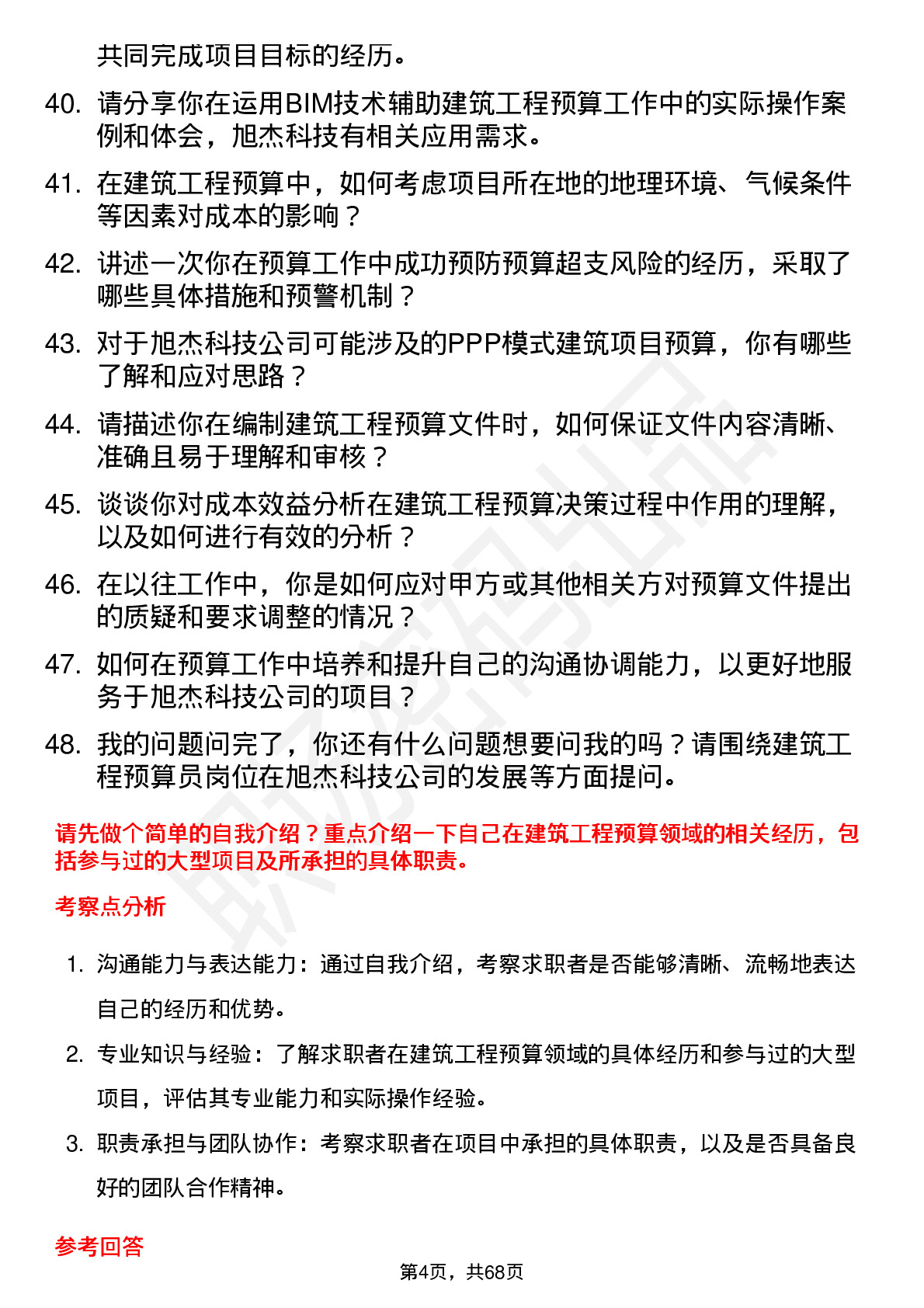 共同完成项目目标的经历。

40. 请分享你在运用BIM技术辅助建筑工程预算工作中的实际操作案例和体会，旭杰科技有相关应用需求。

41. 在建筑工程预算中，如何考虑项目所在地的地理环境、气候条件等因素对成本的影响？

42. 讲述一次你在预算工作中成功预防预算超支风险的经历，采取了哪些具体措施和预警机制？

43. 对于旭杰科技公司可能涉及的PPP模式建筑项目预算，你有哪些了解和应对思路？

44. 请描述你在编制建筑工程预算文件时，如何保证文件内容清晰、准确且易于理解和审核？

45. 谈谈你对成本效益分析在建筑工程预算决策过程中作用的理解，以及如何进行有效的分析？

46. 在以往工作中，你是如何应对甲方或其他相关方对预算文件提出的质疑和要求调整的情况？

47. 如何在预算工作中培养和提升自己的沟通协调能力，以更好地服务于旭杰科技公司的项目？

48. 我的问题问完了，你还有什么问题想要问我的吗？请围绕建筑工程预算员岗位在旭杰科技公司的发展等方面提问。

请先做个简单的自我介绍？重点介绍一下自己在建筑工程预算领域的相关经历，包括参与过的大型项目及所承担的具体职责。

考察点分析

1. 沟通能力与表达能力：通过自我介绍，考察求职者是否能够清晰、流畅地表达自己的经历和优势。

2. 专业知识与经验：了解求职者在建筑工程预算领域的具体经历和参与过的大型项目，评估其专业能力和实际操作经验。

3. 职责承担与团队协作：考察求职者在项目中承担的具体职责，以及是否具备良好的团队合作精神。

参考回答

第4页，共68页